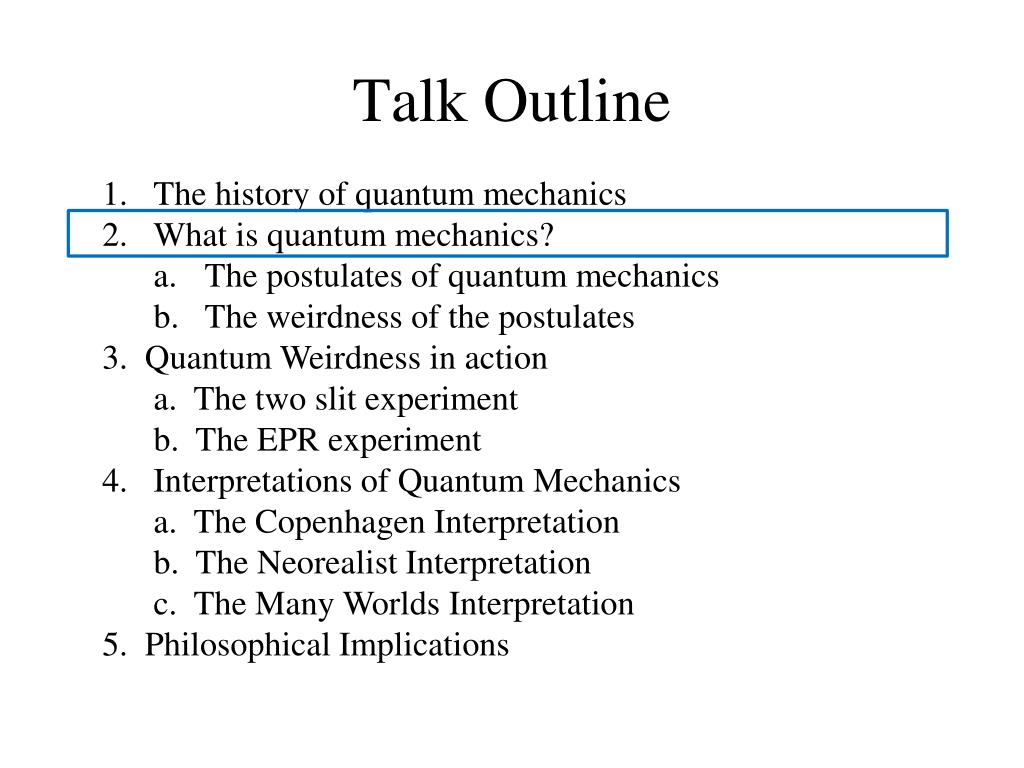 Talk Outline

1. The history of quantum mechanics
2. What is quantum mechanics?
a. The postulates of quantum mechanics
b. The weirdness of the postulates
3. Quantum Weirdness in action
a. The two slit experiment
b. The EPR experiment
4. Interpretations of Quantum Mechanics
a. The Copenhagen Interpretation
b. The Neorealist Interpretation
c. The Many Worlds Interpretation
5. Philosophical Implications